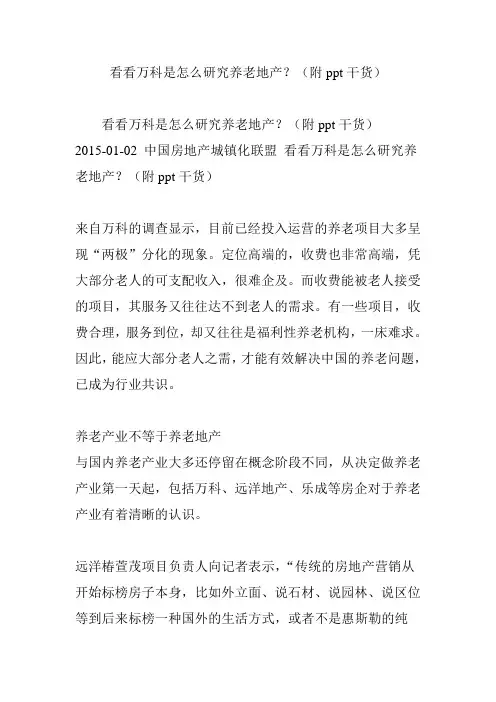 看看万科是怎么研究养老地产？（附 ppt 干货）

看看万科是怎么研究养老地产？（附 ppt 干货）
2015-01-02 中国房地产城镇化联盟 看看万科是怎么研究养老地产？（附 ppt 干货）

来自万科的调查显示，目前已经投入运营的养老项目大多呈现“两极”分化的现象。定位高端的，收费也非常高端，凭大部分老人的可支配收入，很难企及。而收费能被老人接受的项目，其服务又往往达不到老人的需求。有一些项目，收费合理，服务到位，却又往往是福利性养老机构，一床难求。因此，能应大部分老人之需，才能有效解决中国的养老问题，已成为行业共识。

养老产业不等于养老地产
与国内养老产业大多还停留在概念阶段不同，从决定做养老产业第一天起，包括万科、远洋地产、乐成等房企对于养老产业有着清晰的认识。

远洋椿萱茂项目负责人向记者表示，“传统的房地产营销从开始标榜房子本身，比如外立面、说石材、说园林、说区位等到后来标榜一种国外的生活方式，或者不是惠斯勒的纯